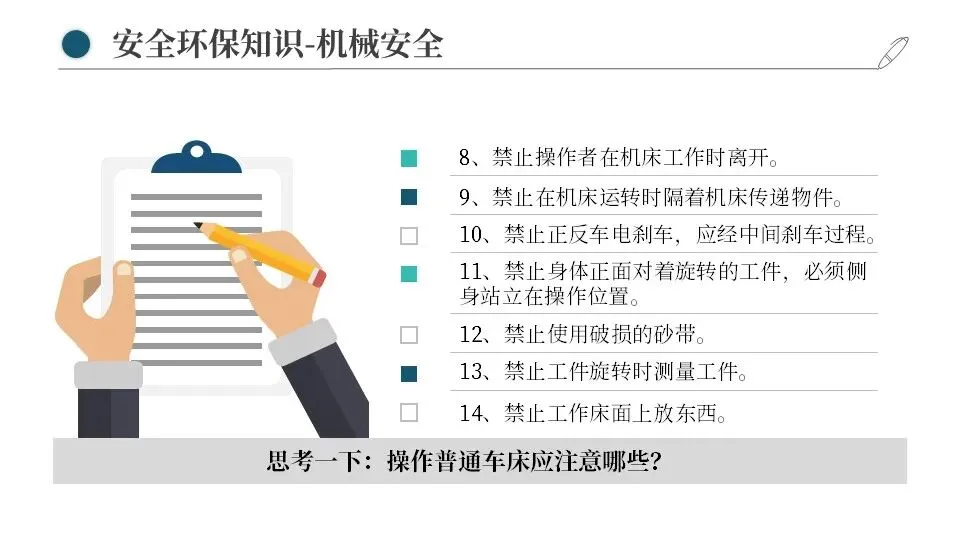 安全环保知识-机械安全

8、禁止操作者在机床工作时离开。

9、禁止在机床运转时隔着机床传递物件。

10、禁止正反车电刹车，应经中间刹车过程。

11、禁止身体正面对着旋转的工件，必须侧身站立在操作位置。

12、禁止使用破损的砂带。

13、禁止工件旋转时测量工件。

14、禁止工作床面上放东西。

思考一下：操作普通车床应注意哪些？